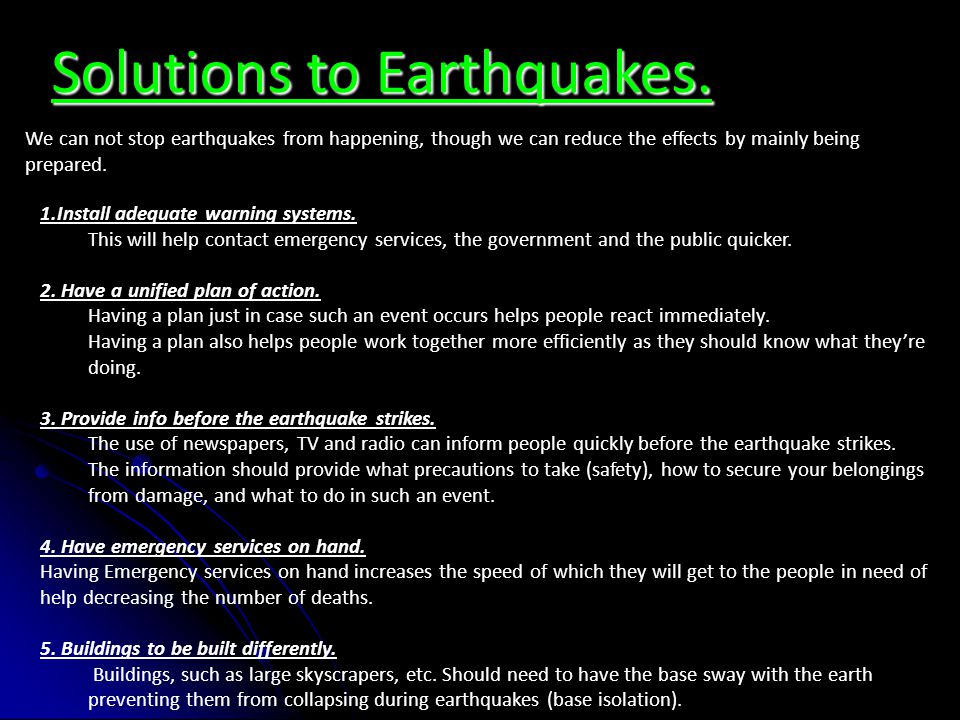 Solutions to Earthquakes.

We can not stop earthquakes from happening, though we can reduce the effects by mainly being prepared.

1.Install adequate warning systems.
This will help contact emergency services, the government and the public quicker.

2. Have a unified plan of action.
Having a plan just in case such an event occurs helps people react immediately.
Having a plan also helps people work together more efficiently as they should know what they're doing.

3. Provide info before the earthquake strikes.
The use of newspapers, TV and radio can inform people quickly before the earthquake strikes.
The information should provide what precautions to take (safety), how to secure your belongings from damage, and what to do in such an event.

4. Have emergency services on hand.
Having Emergency services on hand increases the speed of which they will get to the people in need of help decreasing the number of deaths.

5. Buildings to be built differently.
Buildings, such as large skyscrapers, etc. Should need to have the base sway with the earth preventing them from collapsing during earthquakes (base isolation).